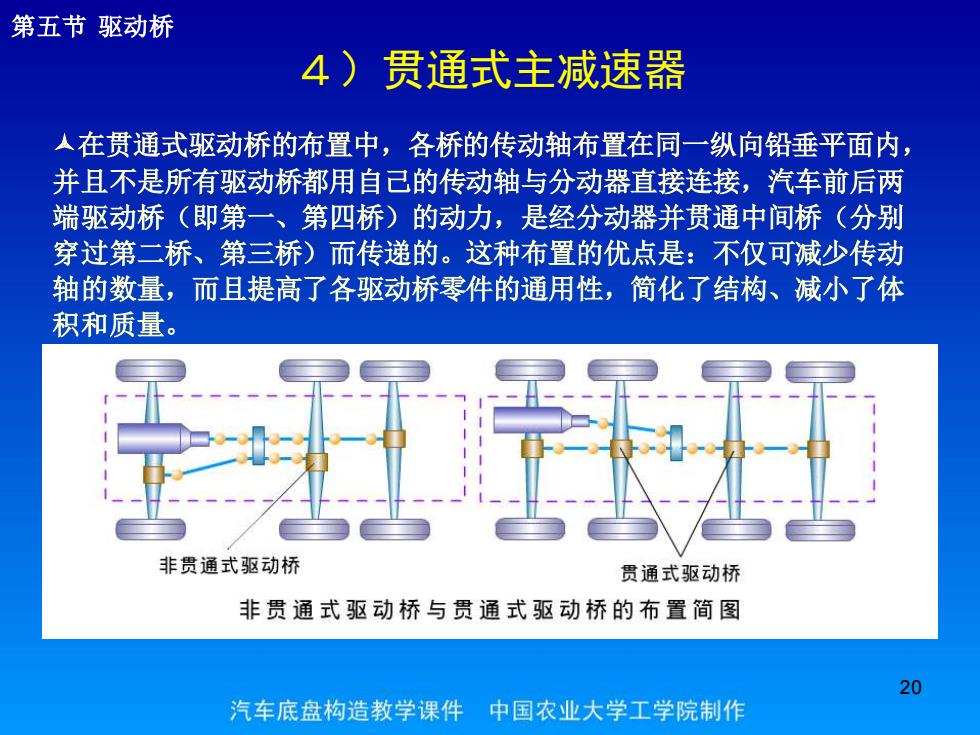 第五节 驱动桥

４）贯通式主减速器

在贯通式驱动桥的布置中，各桥的传动轴布置在同一纵向铅垂平面内，并且不是所有驱动桥都用自己的传动轴与分动器直接连接，汽车前后两端驱动桥（即第一、第四桥）的动力，是经分动器并贯通中间桥（分别穿过第二桥、第三桥）而传递的。这种布置的优点是：不仅可减少传动轴的数量，而且提高了各驱动桥零件的通用性，简化了结构、减小了体积和质量。

非贯通式驱动桥

贯通式驱动桥

非贯通式驱动桥与贯通式驱动桥的布置简图

20

汽车底盘构造教学课件　中国农业大学工学院制作